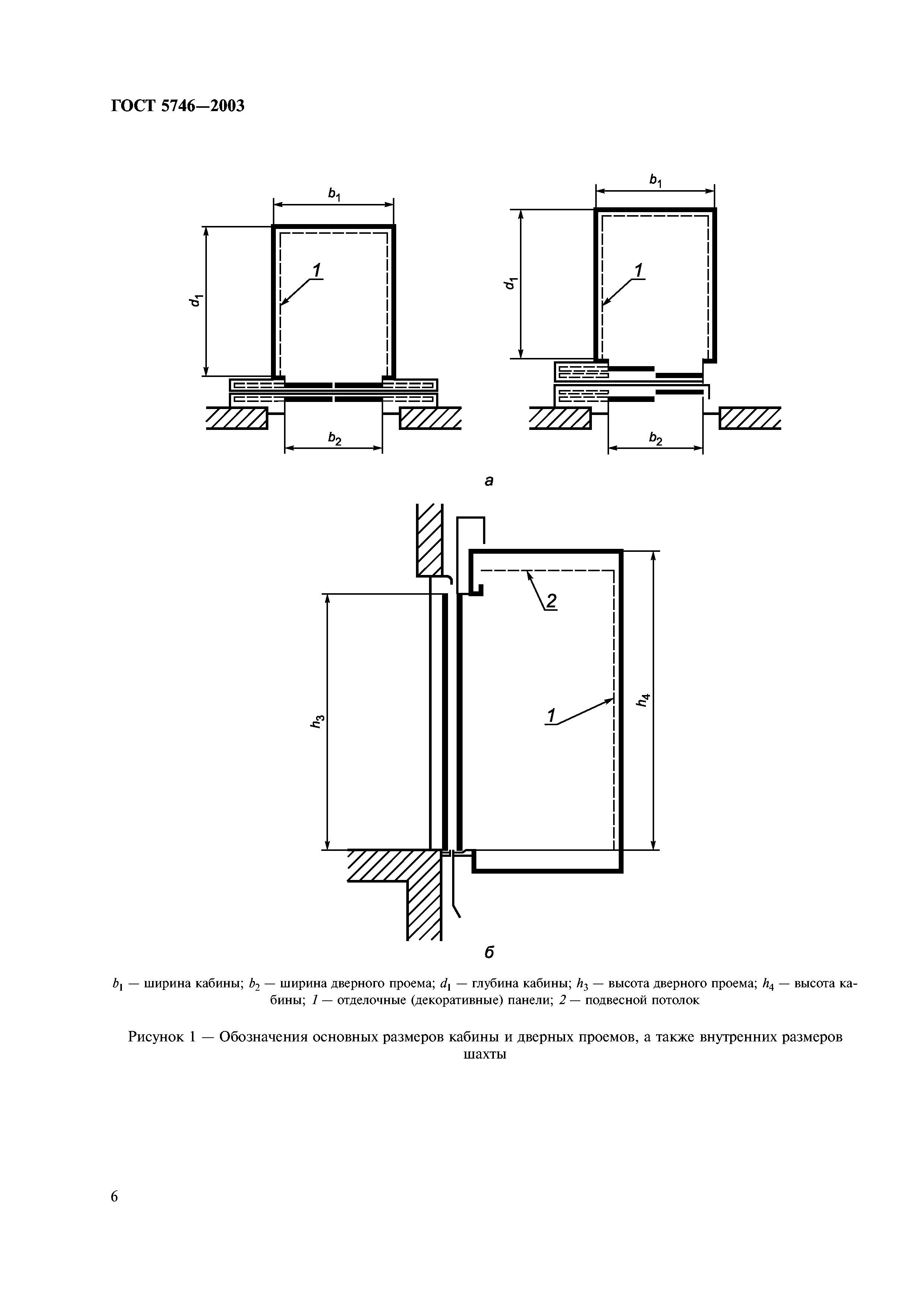 ГОСТ 5746—2003

$b_1$

$d_1$

1

$b_2$

$b_1$

$d_1$

1

$b_2$

а

2

$h_3$

1

$h_4$

б

$b_1$ — ширина кабины; $b_2$ — ширина дверного проема; $d_1$ — глубина кабины; $h_3$ — высота дверного проема; $h_4$ — высота кабины; 1 — отделочные (декоративные) панели; 2 — подвесной потолок

Рисунок 1 — Обозначения основных размеров кабины и дверных проемов, а также внутренних размеров шахты

6